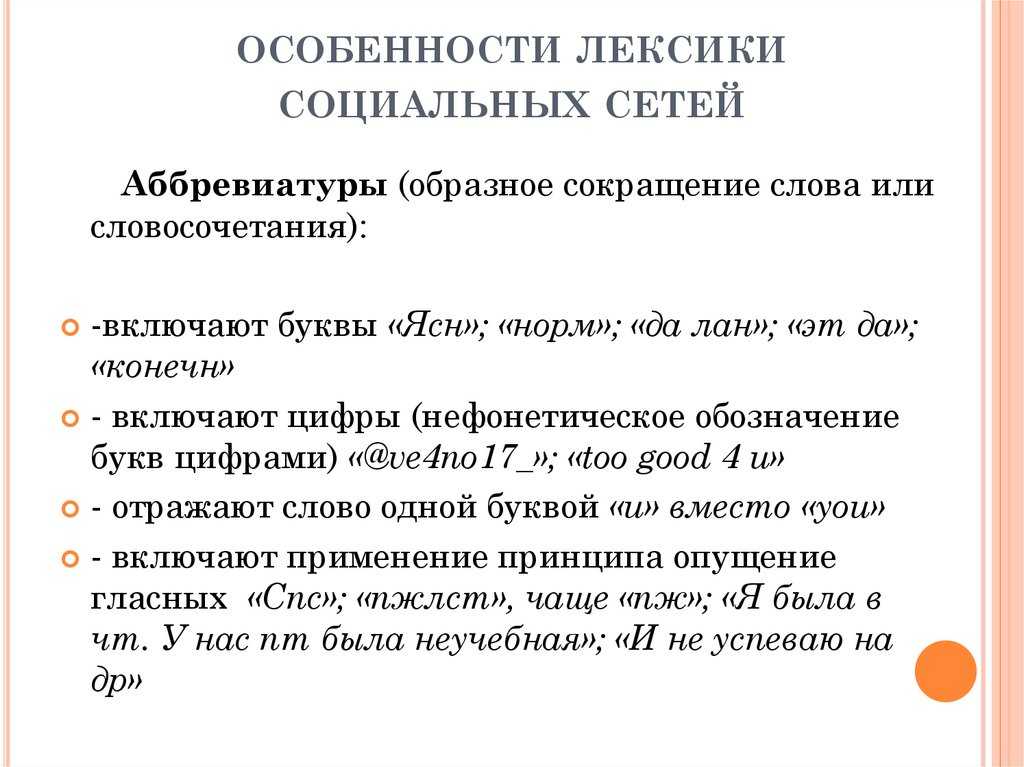 ОСОБЕННОСТИ ЛЕКСИКИ СОЦИАЛЬНЫХ СЕТЕЙ

Аббревиатуры (образное сокращение слова или словосочетания):

-включают буквы «Ясн»; «норм»; «да лан»; «эт да»; «конечн»

- включают цифры (нефонетическое обозначение букв цифрами) «@ve4no17_»; «too good 4 u»

- отражают слово одной буквой «u» вместо «you»

- включают применение принципа опущение гласных «Спс»; «пжлст», чаще «пж»; «Я была в чт. У нас пт была неучебная»; «И не успеваю на др»